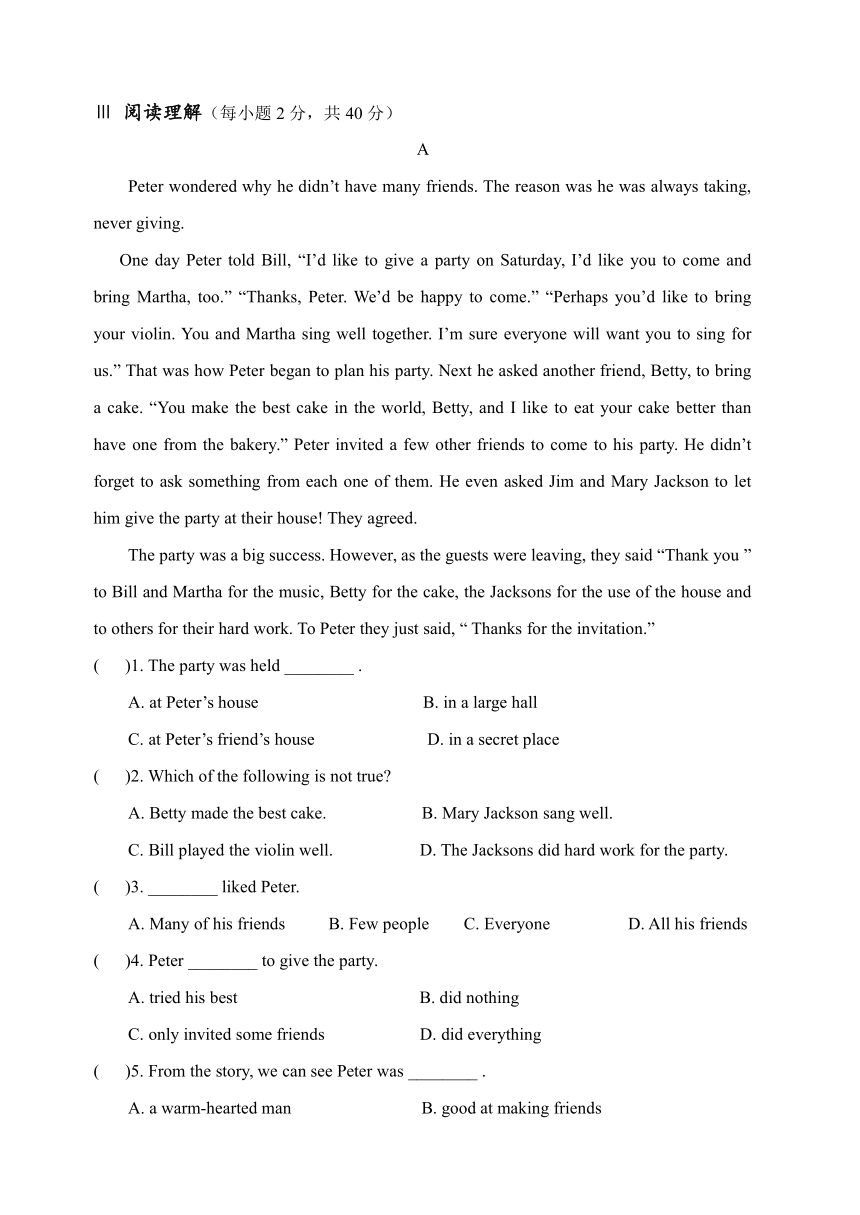 Ⅲ 阅读理解（每小题 2 分，共 40 分）

A

Peter wondered why he didn’t have many friends. The reason was he was always taking, never giving.

One day Peter told Bill, “I’d like to give a party on Saturday, I’d like you to come and bring Martha, too.” “Thanks, Peter. We’d be happy to come.” “Perhaps you’d like to bring your violin. You and Martha sing well together. I’m sure everyone will want you to sing for us.” That was how Peter began to plan his party. Next he asked another friend, Betty, to bring a cake. “You make the best cake in the world, Betty, and I like to eat your cake better than have one from the bakery.” Peter invited a few other friends to come to his party. He didn’t forget to ask something from each one of them. He even asked Jim and Mary Jackson to let him give the party at their house! They agreed.

The party was a big success. However, as the guests were leaving, they said “Thank you ” to Bill and Martha for the music, Betty for the cake, the Jacksons for the use of the house and to others for their hard work. To Peter they just said, “ Thanks for the invitation.”

( )1. The party was held ________ .

A. at Peter’s house
B. in a large hall
C. at Peter’s friend’s house
D. in a secret place

( )2. Which of the following is not true?

A. Betty made the best cake.
B. Mary Jackson sang well.
C. Bill played the violin well.
D. The Jacksons did hard work for the party.

( )3. ________ liked Peter.

A. Many of his friends
B. Few people
C. Everyone
D. All his friends

( )4. Peter ________ to give the party.

A. tried his best
B. did nothing
C. only invited some friends
D. did everything

( )5. From the story, we can see Peter was ________ .

A. a warm-hearted man
B. good at making friends